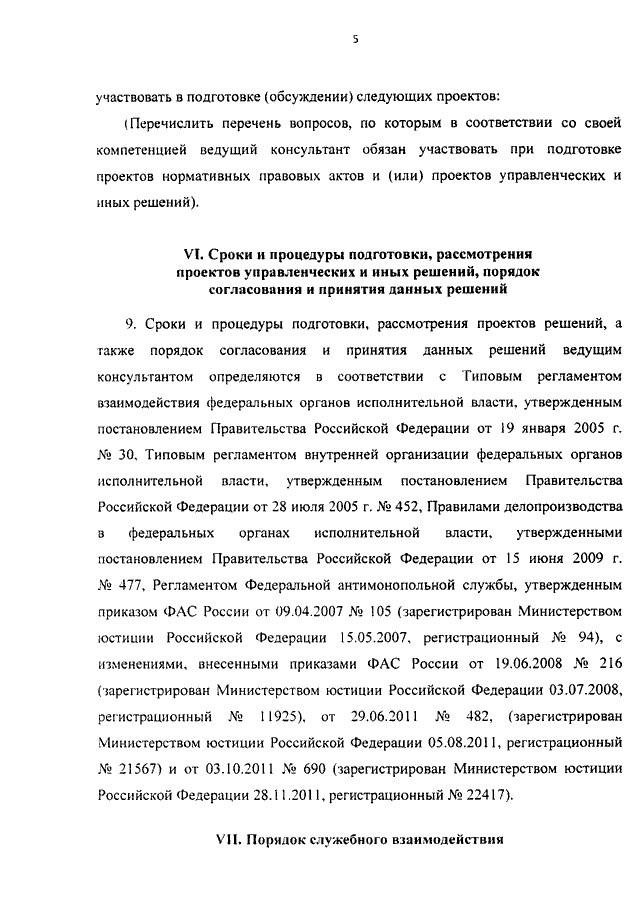 5

участвовать в подготовке (обсуждении) следующих проектов:

(Перечислить перечень вопросов, по которым в соответствии со своей компетенцией ведущий консультант обязан участвовать при подготовке проектов нормативных правовых актов и (или) проектов управленческих и иных решений).

VI. Сроки и процедуры подготовки, рассмотрения проектов управленческих и иных решений, порядок согласования и принятия данных решений

9. Сроки и процедуры подготовки, рассмотрения проектов решений, а также порядок согласования и принятия данных решений ведущим консультантом определяются в соответствии с Типовым регламентом взаимодействия федеральных органов исполнительной власти, утвержденным постановлением Правительства Российской Федерации от 19 января 2005 г. № 30, Типовым регламентом внутренней организации федеральных органов исполнительной власти, утвержденным постановлением Правительства Российской Федерации от 28 июля 2005 г. № 452, Правилами делопроизводства в федеральных органах исполнительной власти, утвержденными постановлением Правительства Российской Федерации от 15 июня 2009 г. № 477, Регламентом Федеральной антимонопольной службы, утвержденным приказом ФАС России от 09.04.2007 № 105 (зарегистрирован Министерством юстиции Российской Федерации 15.05.2007, регистрационный № 94), с изменениями, внесенными приказами ФАС России от 19.06.2008 № 216 (зарегистрирован Министерством юстиции Российской Федерации 03.07.2008, регистрационный № 11925), от 29.06.2011 № 482, (зарегистрирован Министерством юстиции Российской Федерации 05.08.2011, регистрационный № 21567) и от 03.10.2011 № 690 (зарегистрирован Министерством юстиции Российской Федерации 28.11.2011, регистрационный № 22417).

VII. Порядок служебного взаимодействия